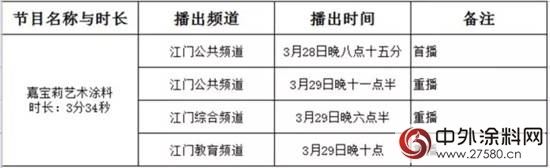 | 节目名称与时长 | 播出频道 | 播出时间 | 备注 |
|---|---|---|---|
| 嘉宝莉艺术涂料 时长：3分34秒 | 江门公共频道 | 3月28日晚八点十五分 | 首播 |
| | 江门公共频道 | 3月29日晚十一点半 | 重播 |
| | 江门综合频道 | 3月29日晚六点半 | 重播 |
| | 江门教育频道 | 3月29日晚十点 | |

中外涂料网
www.27580.cn